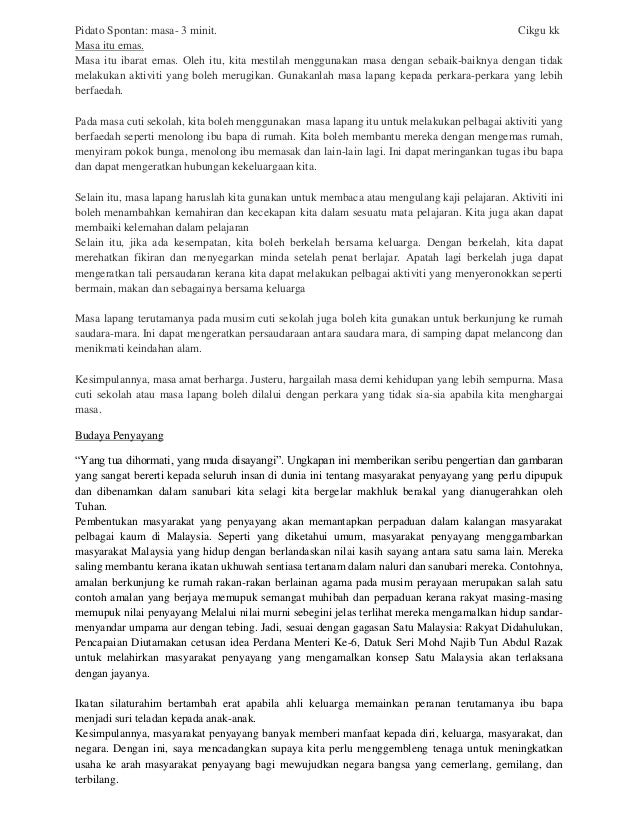 Pidato Spontan: masa- 3 minit. Cikgu kk

Masa itu emas.

Masa itu ibarat emas. Oleh itu, kita mestilah menggunakan masa dengan sebaik-baiknya dengan tidak melakukan aktiviti yang boleh merugikan. Gunakanlah masa lapang kepada perkara-perkara yang lebih berfaedah.

Pada masa cuti sekolah, kita boleh menggunakan masa lapang itu untuk melakukan pelbagai aktiviti yang berfaedah seperti menolong ibu bapa di rumah. Kita boleh membantu mereka dengan mengemas rumah, menyiram pokok bunga, menolong ibu memasak dan lain-lain lagi. Ini dapat meringankan tugas ibu bapa dan dapat mengeratkan hubungan kekeluargaan kita.

Selain itu, masa lapang haruslah kita gunakan untuk membaca atau mengulang kaji pelajaran. Aktiviti ini boleh menambahkan kemahiran dan kecekapan kita dalam sesuatu mata pelajaran. Kita juga akan dapat membaiki kelemahan dalam pelajaran

Selain itu, jika ada kesempatan, kita boleh berkelah bersama keluarga. Dengan berkelah, kita dapat merehatkan fikiran dan menyegarkan minda setelah penat berlajar. Apatah lagi berkelah juga dapat mengeratkan tali persaudaran kerana kita dapat melakukan pelbagai aktiviti yang menyeronokkan seperti bermain, makan dan sebagainya bersama keluarga

Masa lapang terutamanya pada musim cuti sekolah juga boleh kita gunakan untuk berkunjung ke rumah saudara-mara. Ini dapat mengeratkan persaudaraan antara saudara mara, di samping dapat melancong dan menikmati keindahan alam.

Kesimpulannya, masa amat berharga. Justeru, hargailah masa demi kehidupan yang lebih sempurna. Masa cuti sekolah atau masa lapang boleh dilalui dengan perkara yang tidak sia-sia apabila kita menghargai masa.

Budaya Penyayang

"Yang tua dihormati, yang muda disayangi". Ungkapan ini memberikan seribu pengertian dan gambaran yang sangat bererti kepada seluruh insan di dunia ini tentang masyarakat penyayang yang perlu dipupuk dan dibenamkan dalam sanubari kita selagi kita bergelar makhluk berakal yang dianugerahkan oleh Tuhan.

Pembentukan masyarakat yang penyayang akan memantapkan perpaduan dalam kalangan masyarakat pelbagai kaum di Malaysia. Seperti yang diketahui umum, masyarakat penyayang menggambarkan masyarakat Malaysia yang hidup dengan berlandaskan nilai kasih sayang antara satu sama lain. Mereka saling membantu kerana ikatan ukhuwah sentiasa tertanam dalam naluri dan sanubari mereka. Contohnya, amalan berkunjung ke rumah rakan-rakan berlainan agama pada musim perayaan merupakan salah satu contoh amalan yang berjaya memupuk semangat muhibah dan perpaduan kerana rakyat masing-masing memupuk nilai penyayang Melalui nilai murni sebegini jelas terlihat mereka mengamalkan hidup sandar-menyandar umpama aur dengan tebing. Jadi, sesuai dengan gagasan Satu Malaysia: Rakyat Didahulukan, Pencapaian Diutamakan cetusan idea Perdana Menteri Ke-6, Datuk Seri Mohd Najib Tun Abdul Razak untuk melahirkan masyarakat penyayang yang mengamalkan konsep Satu Malaysia akan terlaksana dengan jayanya.

Ikatan silaturahim bertambah erat apabila ahli keluarga memainkan peranan terutamanya ibu bapa menjadi suri teladan kepada anak-anak.

Kesimpulannya, masyarakat penyayang banyak memberi manfaat kepada diri, keluarga, masyarakat, dan negara. Dengan ini, saya mencadangkan supaya kita perlu menggembleng tenaga untuk meningkatkan usaha ke arah masyarakat penyayang bagi mewujudkan negara bangsa yang cemerlang, gemilang, dan terbilang.